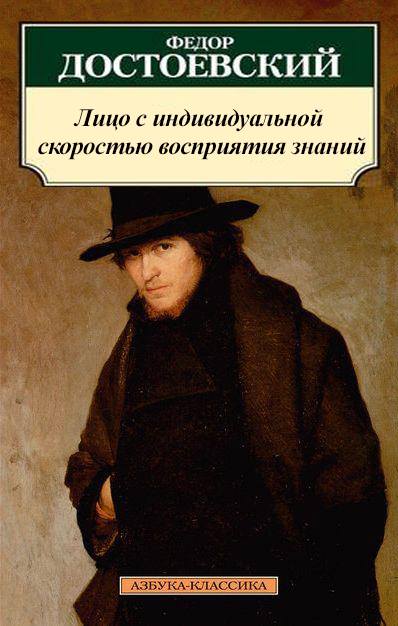 ФЕДОР
ДОСТОЕВСКИЙ

Лицо с индивидуальной скоростью восприятия знаний

АЗБУКА-КЛАССИКА